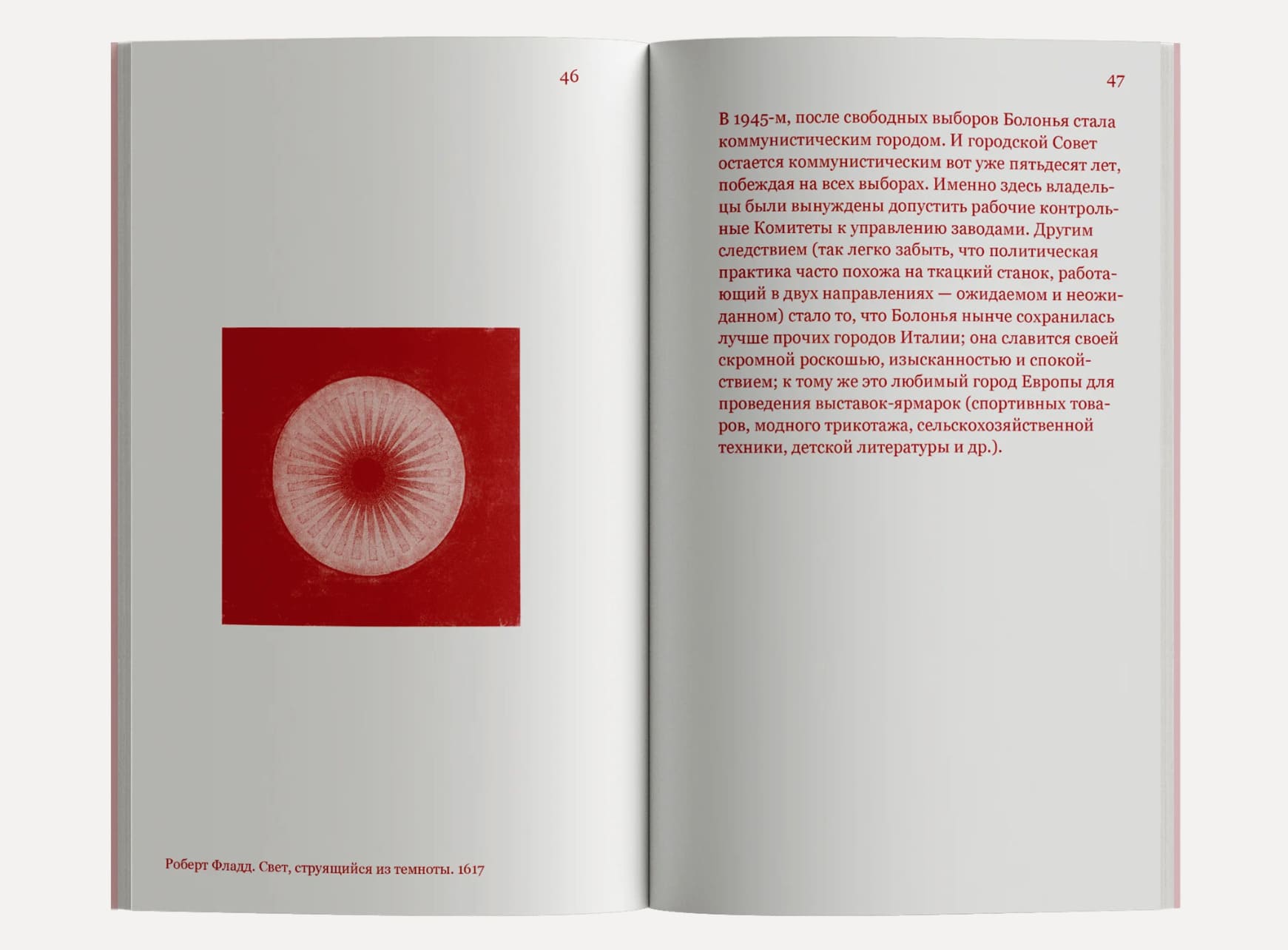 46

Роберт Фладд. Свет, струящийся из темноты. 1617

47

В 1945-м, после свободных выборов Болонья стала коммунистическим городом. И городской Совет остается коммунистическим вот уже пятьдесят лет, побеждая на всех выборах. Именно здесь владельцы были вынуждены допустить рабочие контрольные Комитеты к управлению заводами. Другим следствием (так легко забыть, что политическая практика часто похожа на ткацкий станок, работающий в двух направлениях — ожидаемом и неожиданном) стало то, что Болонья нынче сохранилась лучше прочих городов Италии; она славится своей скромной роскошью, изысканностью и спокойствием; к тому же это любимый город Европы для проведения выставок-ярмарок (спортивных товаров, модного трикотажа, сельскохозяйственной техники, детской литературы и др.).